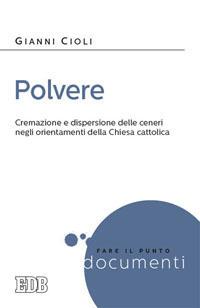 GIANNI CIOLI

Polvere

Cremazione e dispersione delle ceneri negli orientamenti della Chiesa cattolica

FARE IL PUNTO
documenti

EDB